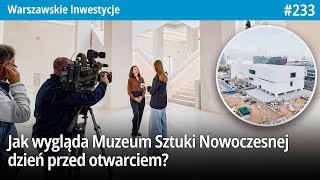 Warszawskie Inwestycje

#233

Jak wygląda Muzeum Sztuki Nowoczesnej dzień przed otwarciem?